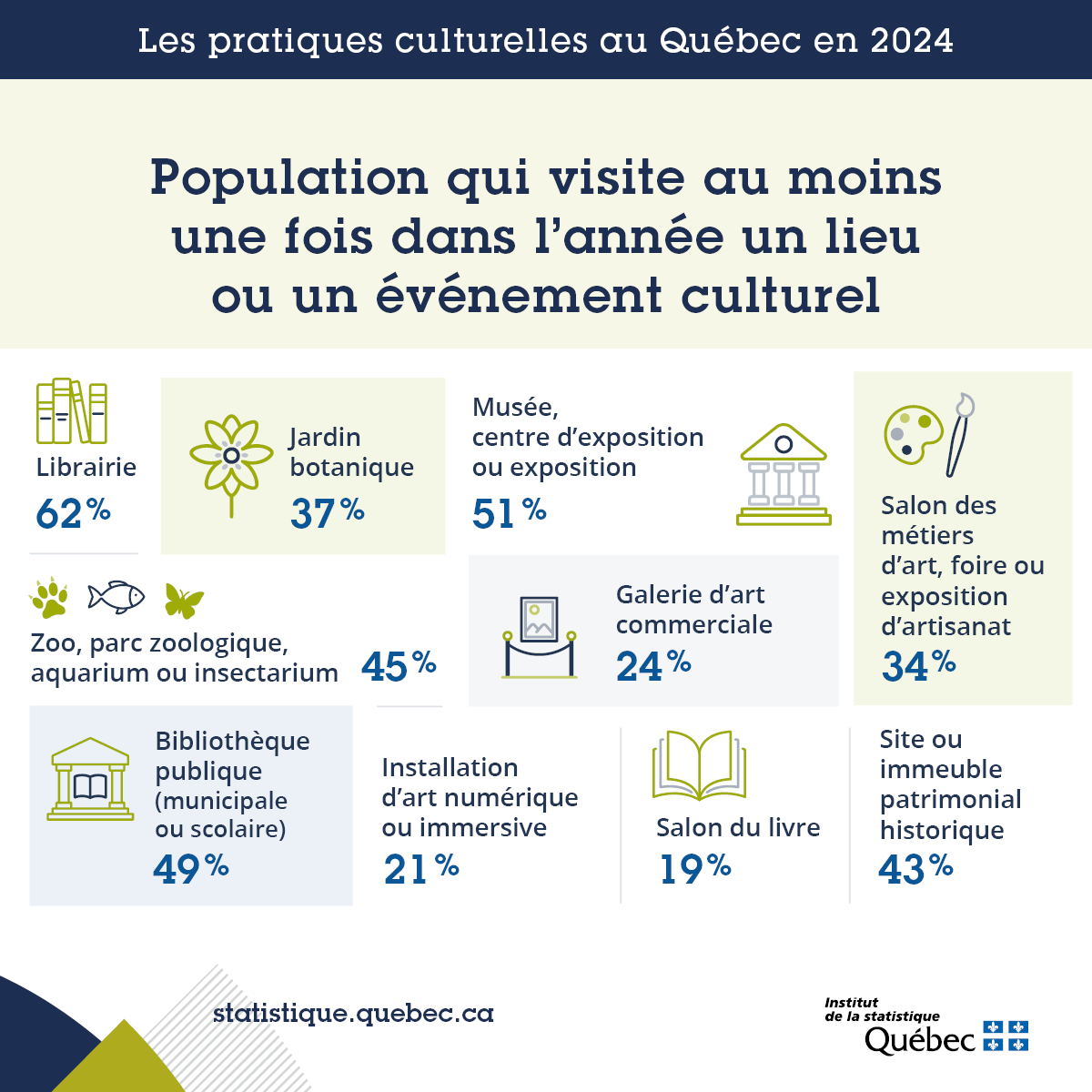 Les pratiques culturelles au Québec en 2024

Population qui visite au moins une fois dans l'année un lieu ou un événement culturel

Librairie
62 %

Jardin botanique
37 %

Musée, centre d'exposition ou exposition
51 %

Salon des métiers d'art, foire ou exposition d'artisanat
34 %

Zoo, parc zoologique, aquarium ou insectarium
45 %

Galerie d'art commerciale
24 %

Bibliothèque publique (municipale ou scolaire)
49 %

Installation d'art numérique ou immersive
21 %

Salon du livre
19 %

Site ou immeuble patrimonial historique
43 %

statistique.quebec.ca

Institut de la statistique Québec